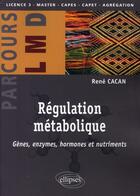 LICENCE 3 · MASTER · CAPES · CAPET · AGRÉGATION

PARCOURS LMD

René CACAN

Régulation métabolique

Gènes, enzymes, hormones et nutriments

ellipses